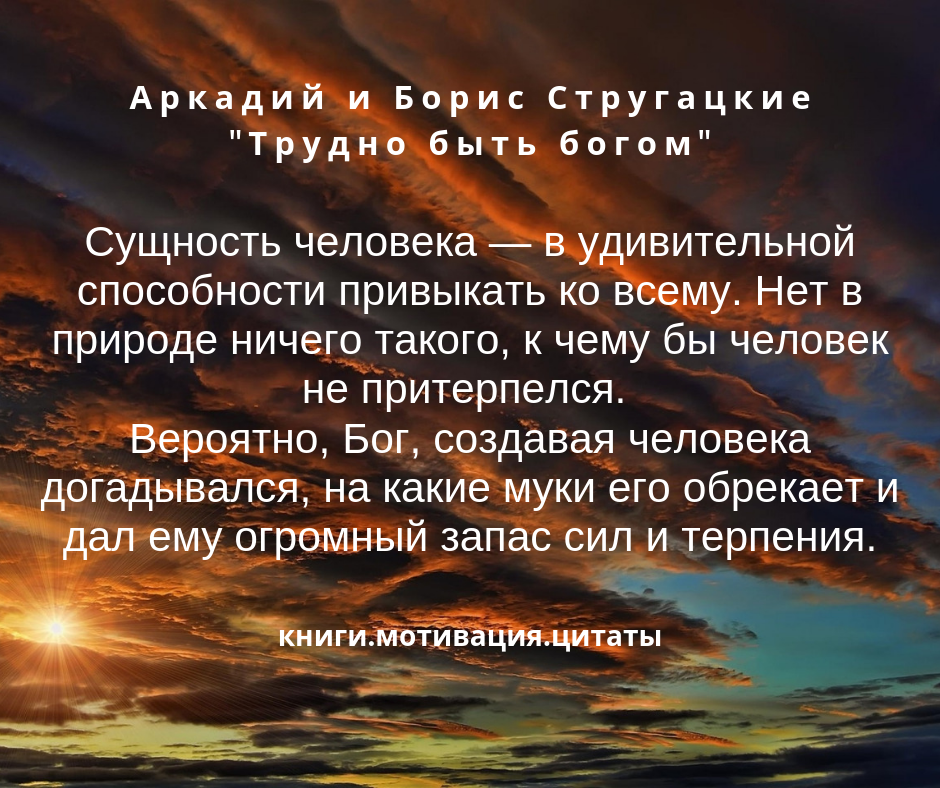 Аркадий и Борис Стругацкие
"Трудно быть богом"

Сущность человека — в удивительной способности привыкать ко всему. Нет в природе ничего такого, к чему бы человек не притерпелся.
Вероятно, Бог, создавая человека догадывался, на какие муки его обрекает и дал ему огромный запас сил и терпения.

книги.мотивация.цитаты